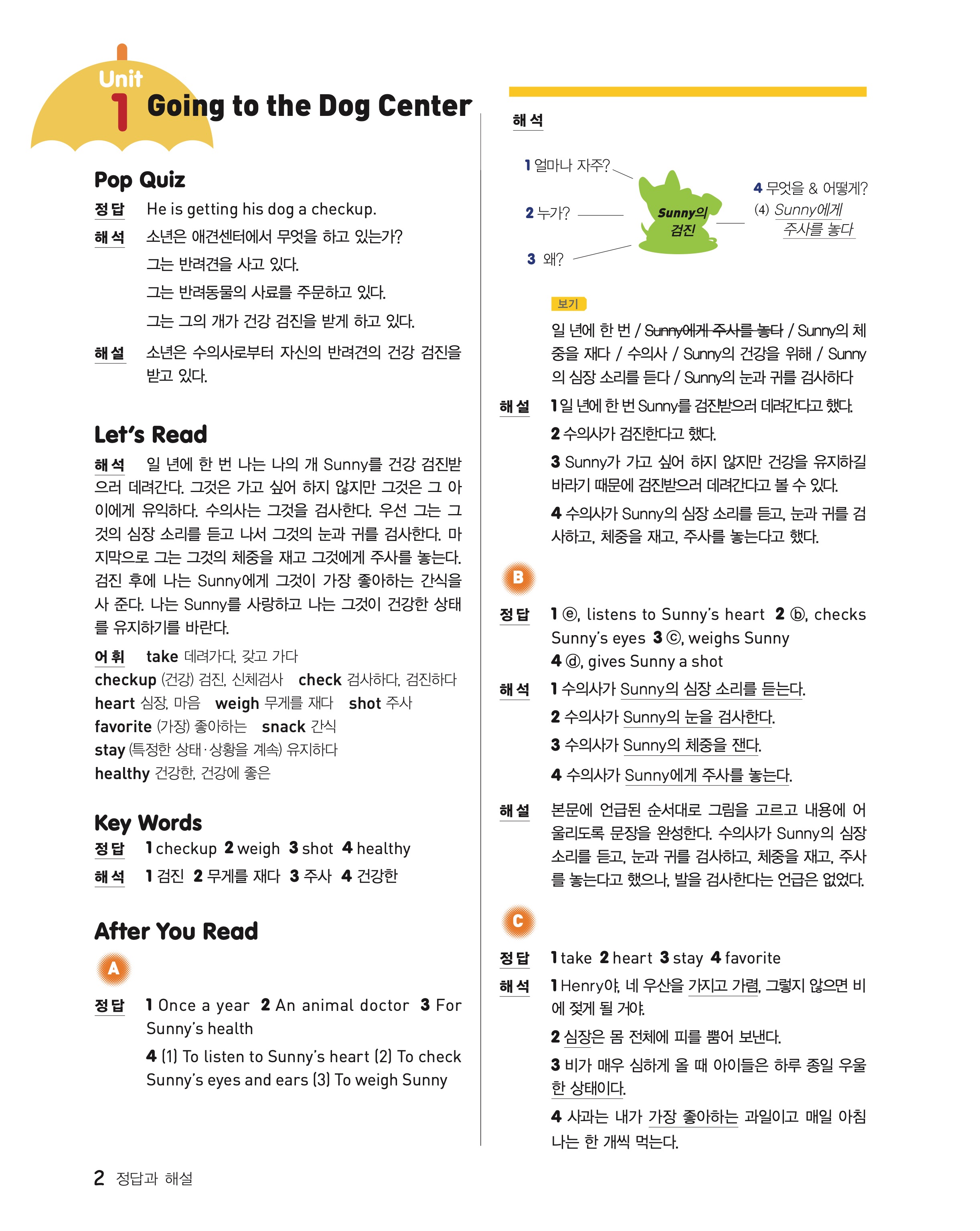 Unit 1 Going to the Dog Center

Pop Quiz

정답 He is getting his dog a checkup.

해석 소년은 애견센터에서 무엇을 하고 있는가?
그는 반려견을 사고 있다.
그는 반려동물의 사료를 주문하고 있다.
그는 그의 개가 건강 검진을 받게 하고 있다.

해설 소년은 수의사로부터 자신의 반려견의 건강 검진을 받고 있다.

Let's Read

해석 일 년에 한 번 나는 나의 개 Sunny를 건강 검진받으러 데려간다. 그것은 가고 싶어 하지 않지만 그것은 그 아이에게 유익하다. 수의사는 그것을 검사한다. 우선 그는 그것의 심장 소리를 듣고 나서 그것의 눈과 귀를 검사한다. 마지막으로 그는 그것의 체중을 재고 그것에게 주사를 놓는다. 검진 후에 나는 Sunny에게 그것이 가장 좋아하는 간식을 사 준다. 나는 Sunny를 사랑하고 나는 그것이 건강한 상태를 유지하기를 바란다.

어휘 take 데려가다, 갖고 가다
checkup (건강) 검진, 신체검사 check 검사하다, 검진하다
heart 심장, 마음 weigh 무게를 재다 shot 주사
favorite (가장) 좋아하는 snack 간식
stay (특정한 상태·상황을 계속) 유지하다
healthy 건강한, 건강에 좋은

Key Words

정답 1 checkup 2 weigh 3 shot 4 healthy
해석 1 검진 2 무게를 재다 3 주사 4 건강한

After You Read

A

정답 1 Once a year 2 An animal doctor 3 For Sunny's health
4 (1) To listen to Sunny's heart (2) To check Sunny's eyes and ears (3) To weigh Sunny

해석

1 얼마나 자주?
2 누가?
3 왜?
Sunny의 검진
4 무엇을 & 어떻게?
(4) Sunny에게 주사를 놓다

보기
일 년에 한 번 / Sunny에게 주사를 놓다 / Sunny의 체중을 재다 / 수의사 / Sunny의 건강을 위해 / Sunny의 심장 소리를 듣다 / Sunny의 눈과 귀를 검사하다

해설 1 일 년에 한 번 Sunny를 검진받으러 데려간다고 했다.
2 수의사가 검진한다고 했다.
3 Sunny가 가고 싶어 하지 않지만 건강을 유지하길 바라기 때문에 검진받으러 데려간다고 볼 수 있다.
4 수의사가 Sunny의 심장 소리를 듣고, 눈과 귀를 검사하고, 체중을 재고, 주사를 놓는다고 했다.

B

정답 1 ⓔ, listens to Sunny's heart 2 ⓑ, checks Sunny's eyes 3 ⓒ, weighs Sunny
4 ⓓ, gives Sunny a shot

해석 1 수의사가 Sunny의 심장 소리를 듣는다.
2 수의사가 Sunny의 눈을 검사한다.
3 수의사가 Sunny의 체중을 잰다.
4 수의사가 Sunny에게 주사를 놓는다.

해설 본문에 언급된 순서대로 그림을 고르고 내용에 어울리도록 문장을 완성한다. 수의사가 Sunny의 심장 소리를 듣고, 눈과 귀를 검사하고, 체중을 재고, 주사를 놓는다고 했으나, 발을 검사한다는 언급은 없었다.

C

정답 1 take 2 heart 3 stay 4 favorite

해석 1 Henry야, 네 우산을 가지고 가렴, 그렇지 않으면 비에 젖게 될 거야.
2 심장은 몸 전체에 피를 뿜어 보낸다.
3 비가 매우 심하게 올 때 아이들은 하루 종일 우울한 상태이다.
4 사과는 내가 가장 좋아하는 과일이고 매일 아침 나는 한 개씩 먹는다.

2 정답과 해설